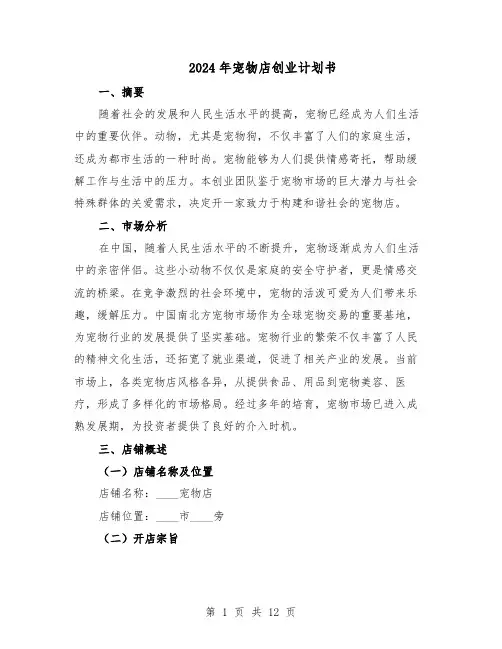 2024年宠物店创业计划书

一、摘要

随着社会的发展和人民生活水平的提高，宠物已经成为人们生活中的重要伙伴。动物，尤其是宠物狗，不仅丰富了人们的家庭生活，还成为都市生活的一种时尚。宠物能够为人们提供情感寄托，帮助缓解工作与生活中的压力。本创业团队鉴于宠物市场的巨大潜力与社会特殊群体的关爱需求，决定开一家致力于构建和谐社会的宠物店。

二、市场分析

在中国，随着人民生活水平的不断提升，宠物逐渐成为人们生活中的亲密伴侣。这些小动物不仅仅是家庭的安全守护者，更是情感交流的桥梁。在竞争激烈的社会环境中，宠物的活泼可爱为人们带来乐趣，缓解压力。中国南北方宠物市场作为全球宠物交易的重要基地，为宠物行业的发展提供了坚实基础。宠物行业的繁荣不仅丰富了人民的精神文化生活，还拓宽了就业渠道，促进了相关产业的发展。当前市场上，各类宠物店风格各异，从提供食品、用品到宠物美容、医疗，形成了多样化的市场格局。经过多年的培育，宠物市场已进入成熟发展期，为投资者提供了良好的介入时机。

三、店铺概述

（一）店铺名称及位置

店铺名称：____宠物店

店铺位置：____市____旁

（二）开店宗旨

第 1 页 共 12 页